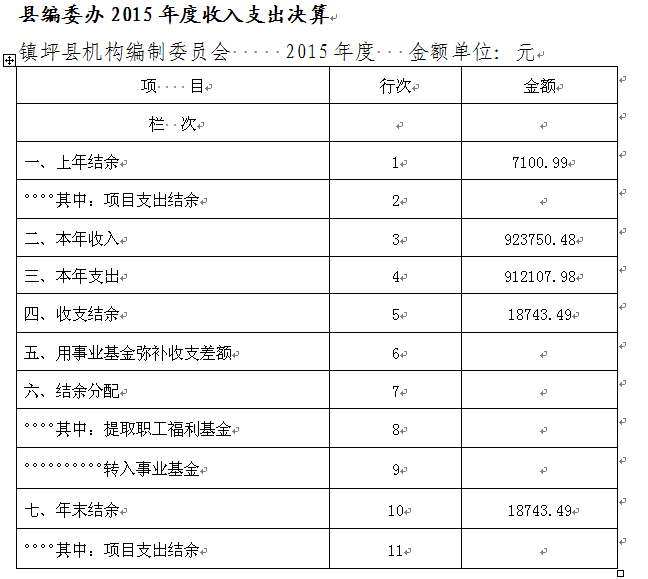 县编委办 2015 年度收入支出决算

镇坪县机构编制委员会 2015 年度 金额单位：元

| 项 目 | 行次 | 金额 |
|---|---|---|
| 栏 次 | | |
| 一、上年结余 | 1 | 7100.99 |
| 其中：项目支出结余 | 2 | |
| 二、本年收入 | 3 | 923750.48 |
| 三、本年支出 | 4 | 912107.98 |
| 四、收支结余 | 5 | 18743.49 |
| 五、用事业基金弥补收支差额 | 6 | |
| 六、结余分配 | 7 | |
| 其中：提取职工福利基金 | 8 | |
| 转入事业基金 | 9 | |
| 七、年末结余 | 10 | 18743.49 |
| 其中：项目支出结余 | 11 | |